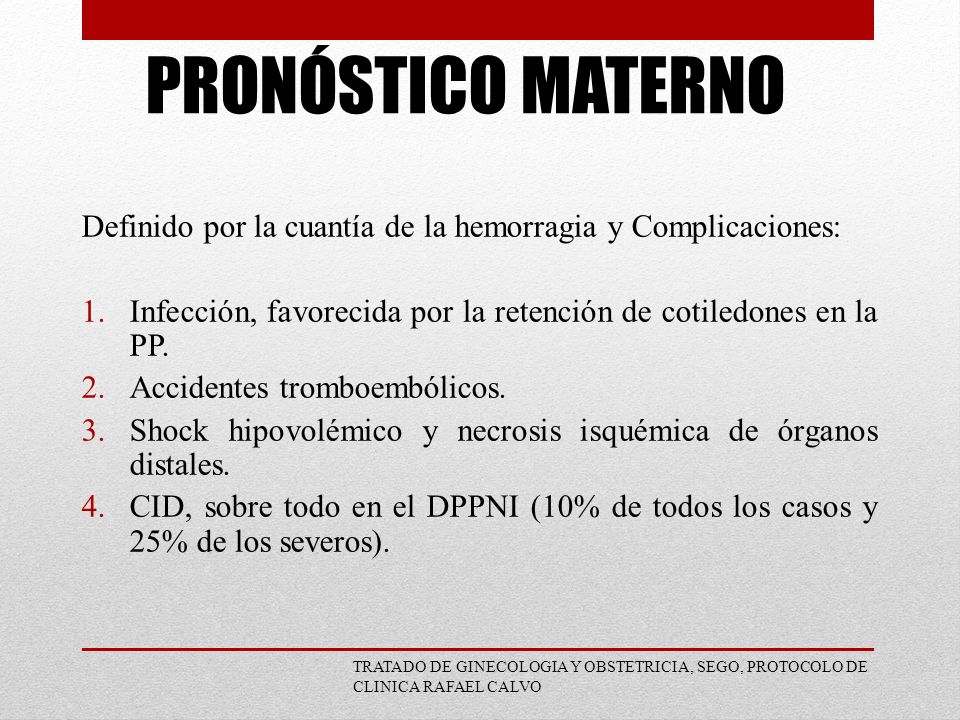 PRONÓSTICO MATERNO

Definido por la cuantía de la hemorragia y Complicaciones:

1. Infección, favorecida por la retención de cotiledones en la PP.
2. Accidentes tromboembólicos.
3. Shock hipovolémico y necrosis isquémica de órganos distales.
4. CID, sobre todo en el DPPNI (10% de todos los casos y 25% de los severos).

TRATADO DE GINECOLOGIA Y OBSTETRICIA, SEGO, PROTOCOLO DE CLINICA RAFAEL CALVO